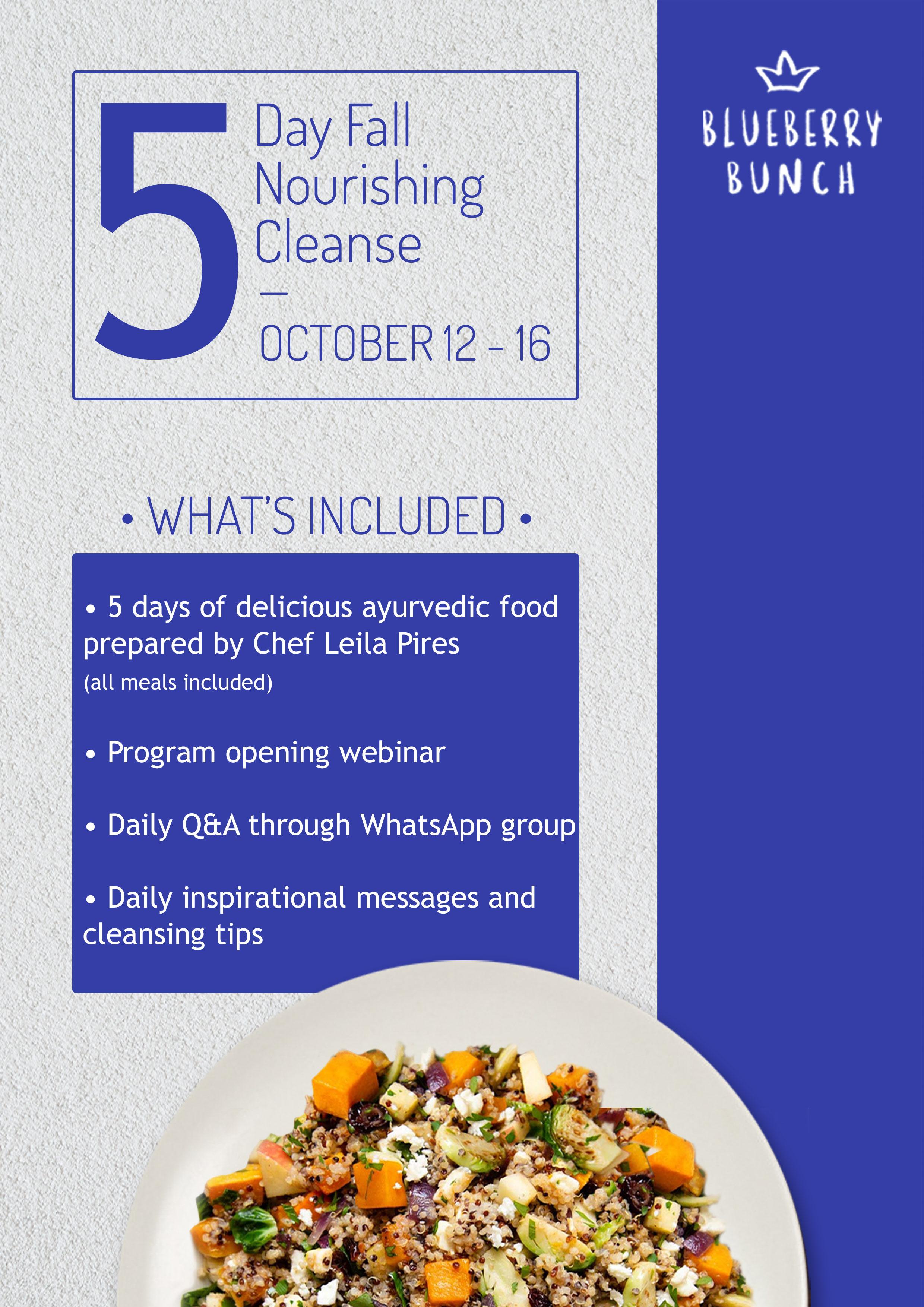 5 Day Fall Nourishing Cleanse

—

OCTOBER 12 - 16

BLUEBERRY BUNCH

• WHAT'S INCLUDED •

• 5 days of delicious ayurvedic food prepared by Chef Leila Pires
(all meals included)

• Program opening webinar

• Daily Q&A through WhatsApp group

• Daily inspirational messages and cleansing tips